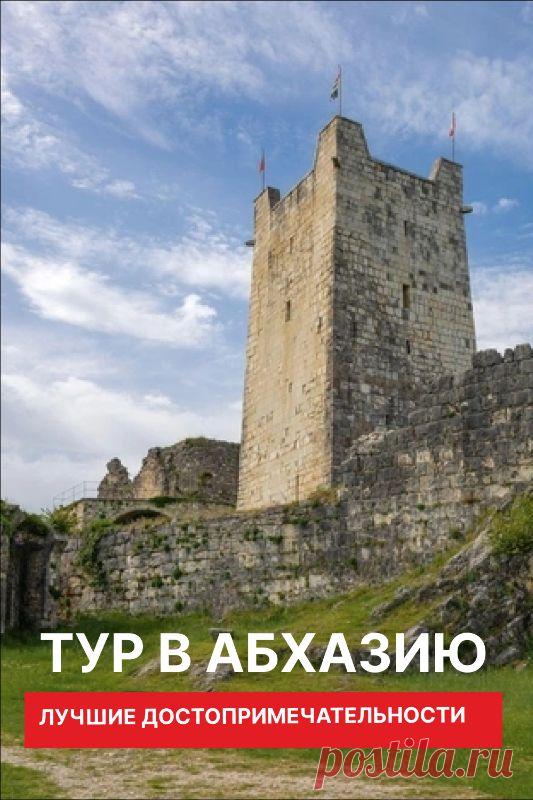 ТУР В АБХАЗИЮ

ЛУЧШИЕ ДОСТОПРИМЕЧАТЕЛЬНОСТИ

postila.ru